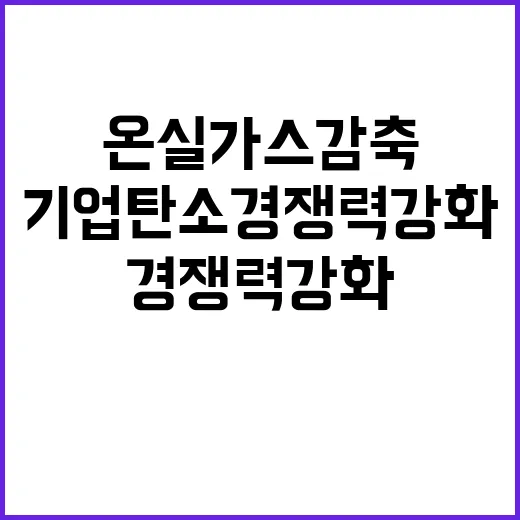 온실가스감축
기업탄소경쟁력강화
경쟁력강화